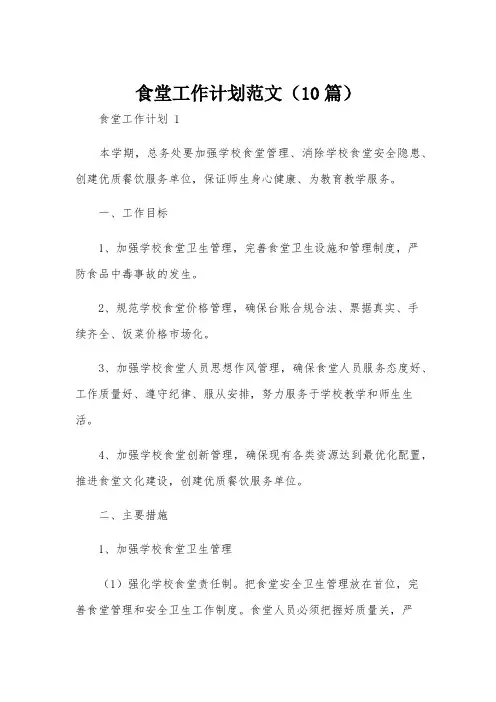 食堂工作计划范文（10篇）

食堂工作计划 1

本学期，总务处要加强学校食堂管理、消除学校食堂安全隐患、创建优质餐饮服务单位，保证师生身心健康、为教育教学服务。

一、工作目标

1、加强学校食堂卫生管理，完善食堂卫生设施和管理制度，严防食品中毒事故的发生。

2、规范学校食堂价格管理，确保台账合规合法、票据真实、手续齐全、饭菜价格市场化。

3、加强学校食堂人员思想作风管理，确保食堂人员服务态度好、工作质量好、遵守纪律、服从安排，努力服务于学校教学和师生生活。

4、加强学校食堂创新管理，确保现有各类资源达到最优化配置，推进食堂文化建设，创建优质餐饮服务单位。

二、主要措施

1、加强学校食堂卫生管理

（1）强化学校食堂责任制。把食堂安全卫生管理放在首位，完善食堂管理和安全卫生工作制度。食堂人员必须把握好质量关，严